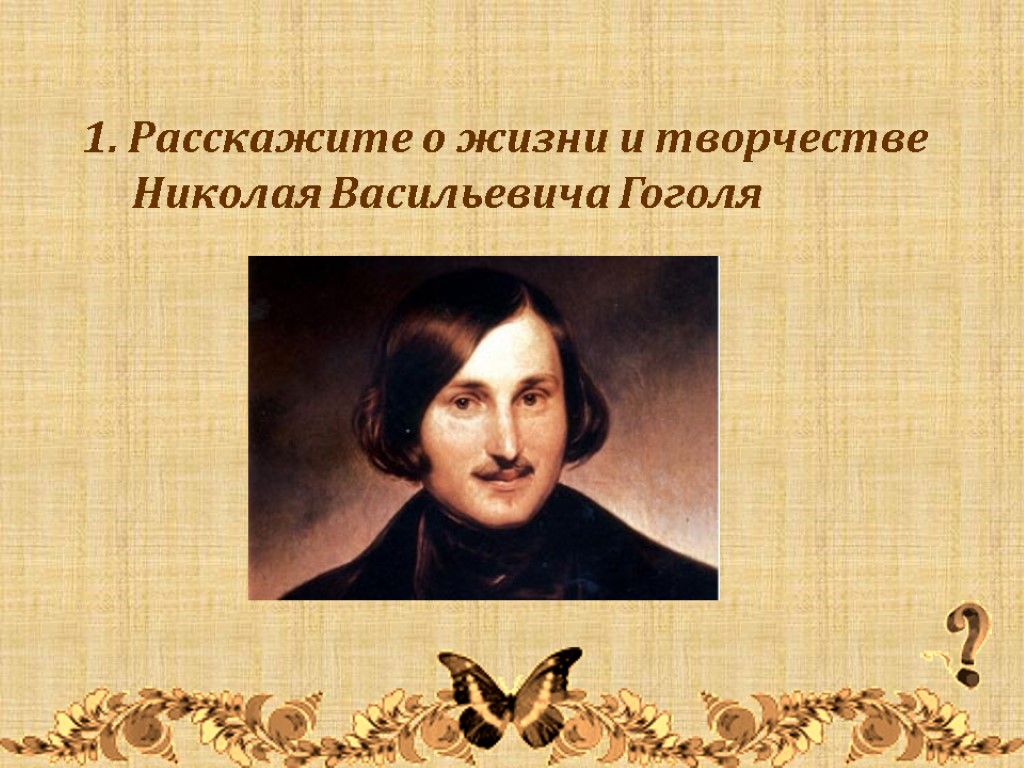 1. Расскажите о жизни и творчестве Николая Васильевича Гоголя

?